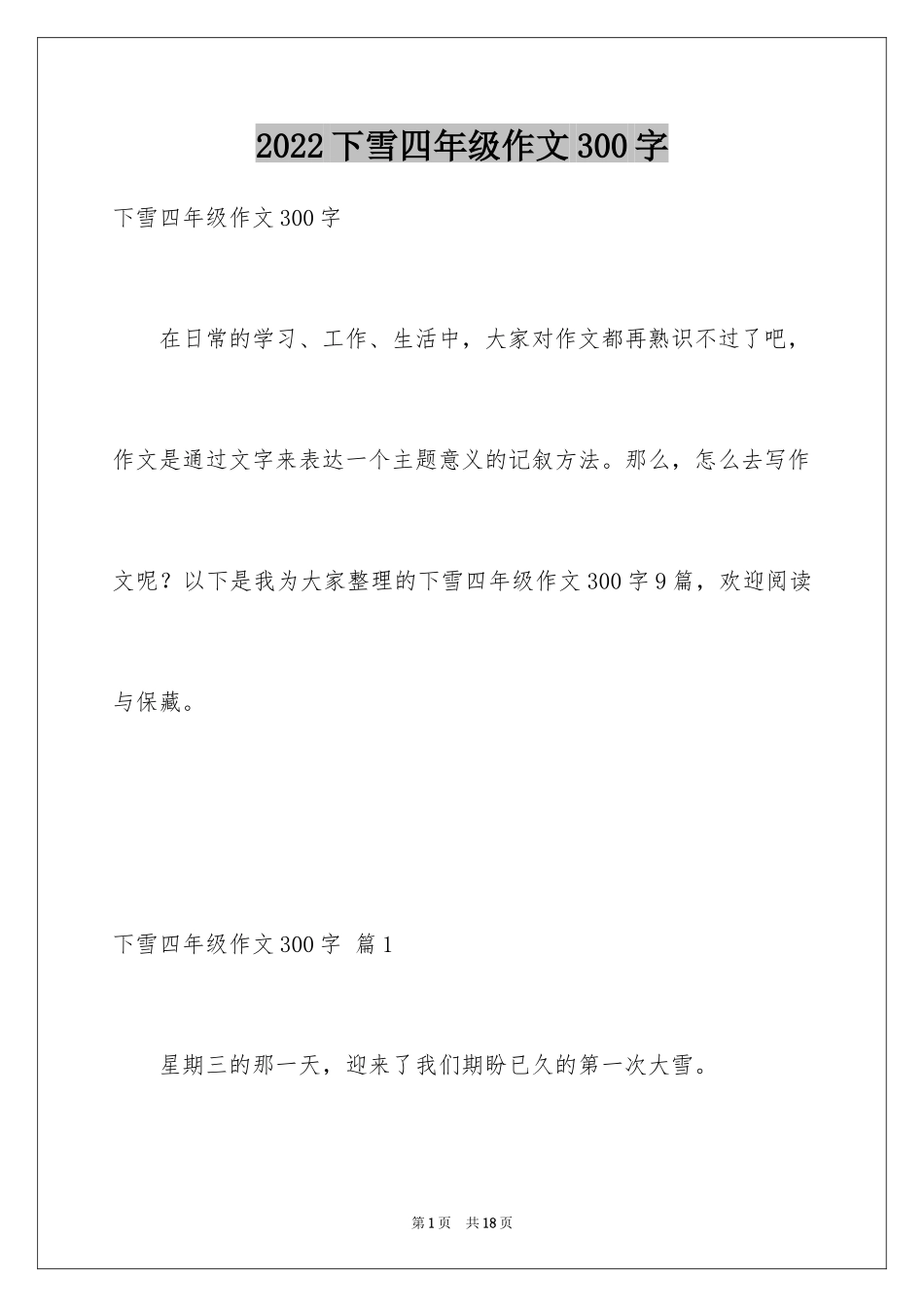 2022 下雪四年级作文 300 字

下雪四年级作文 300 字

在日常的学习、工作、生活中，大家对作文都再熟识不过了吧，作文是通过文字来表达一个主题意义的记叙方法。那么，怎么去写作文呢？以下是我为大家整理的下雪四年级作文 300 字 9 篇，欢迎阅读与保藏。

下雪四年级作文 300 字 篇 1

星期三的那一天，迎来了我们期盼已久的第一次大雪。

第 1 页 共 18 页